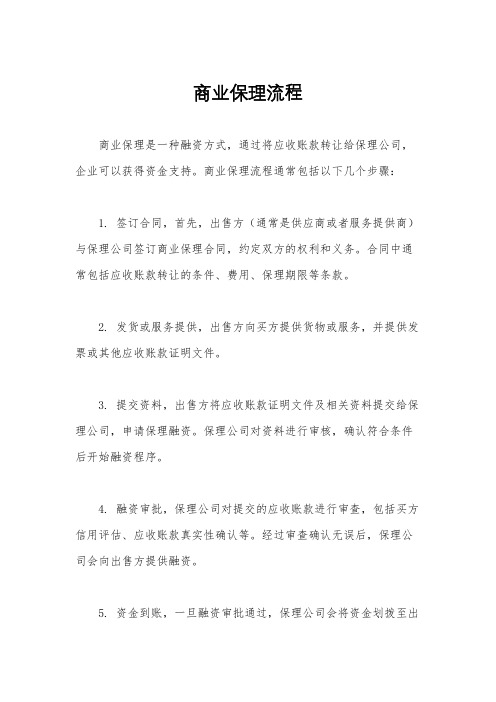 商业保理流程

商业保理是一种融资方式，通过将应收账款转让给保理公司，企业可以获得资金支持。商业保理流程通常包括以下几个步骤：

1. 签订合同，首先，出售方（通常是供应商或者服务提供商）与保理公司签订商业保理合同，约定双方的权利和义务。合同中通常包括应收账款转让的条件、费用、保理期限等条款。

2. 发货或服务提供，出售方向买方提供货物或服务，并提供发票或其他应收账款证明文件。

3. 提交资料，出售方将应收账款证明文件及相关资料提交给保理公司，申请保理融资。保理公司对资料进行审核，确认符合条件后开始融资程序。

4. 融资审批，保理公司对提交的应收账款进行审查，包括买方信用评估、应收账款真实性确认等。经过审查确认无误后，保理公司会向出售方提供融资。

5. 资金到账，一旦融资审批通过，保理公司会将资金划拨至出